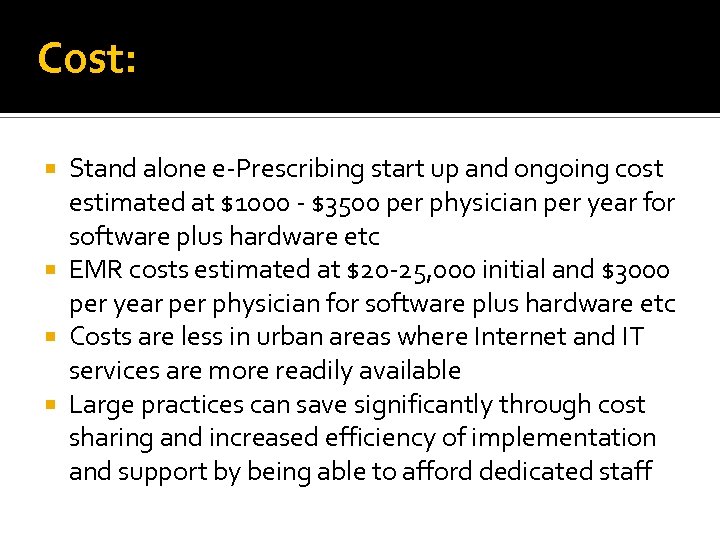 Cost:

- Stand alone e-Prescribing start up and ongoing cost estimated at \$1000 - \$3500 per physician per year for software plus hardware etc
- EMR costs estimated at \$20-25,000 initial and \$3000 per year per physician for software plus hardware etc
- Costs are less in urban areas where Internet and IT services are more readily available
- Large practices can save significantly through cost sharing and increased efficiency of implementation and support by being able to afford dedicated staff